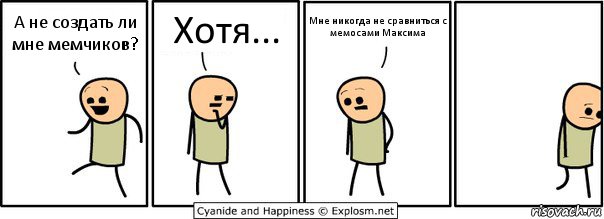 А не создать ли мне мемчиков?

Хотя...

Мне никогда не сравниться с мемосами Максима

Cyanide and Happiness © Explosm.net

risovach.ru